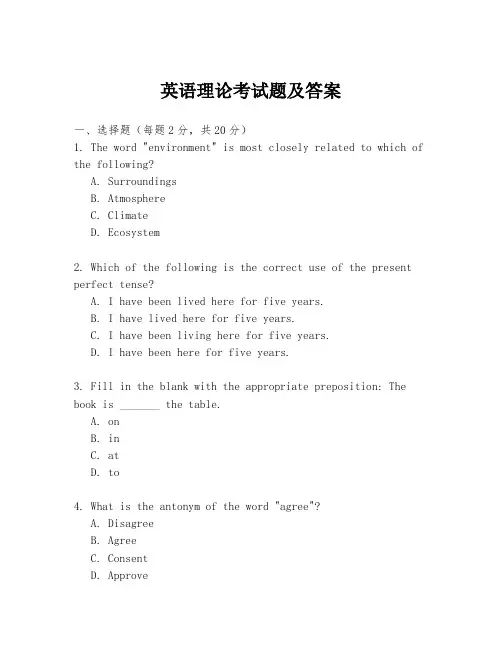 英语理论考试题及答案

一、选择题（每题2分，共20分）

1. The word "environment" is most closely related to which of the following?
A. Surroundings
B. Atmosphere
C. Climate
D. Ecosystem

2. Which of the following is the correct use of the present perfect tense?
A. I have been lived here for five years.
B. I have lived here for five years.
C. I have been living here for five years.
D. I have been here for five years.

3. Fill in the blank with the appropriate preposition: The book is _______ the table.
A. on
B. in
C. at
D. to

4. What is the antonym of the word "agree"?
A. Disagree
B. Agree
C. Consent
D. Approve